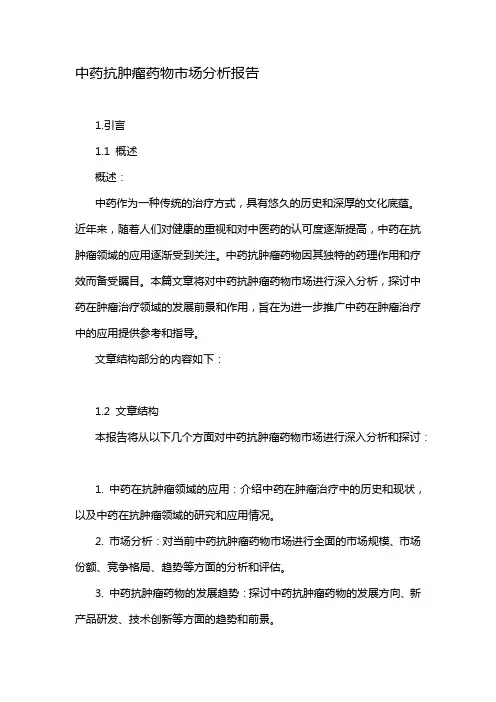 中药抗肿瘤药物市场分析报告

1.引言

1.1 概述

概述：

中药作为一种传统的治疗方式，具有悠久的历史和深厚的文化底蕴。近年来，随着人们对健康的重视和对中医药的认可度逐渐提高，中药在抗肿瘤领域的应用逐渐受到关注。中药抗肿瘤药物因其独特的药理作用和疗效而备受瞩目。本篇文章将对中药抗肿瘤药物市场进行深入分析，探讨中药在肿瘤治疗领域的发展前景和作用，旨在为进一步推广中药在肿瘤治疗中的应用提供参考和指导。

文章结构部分的内容如下：

1.2 文章结构

本报告将从以下几个方面对中药抗肿瘤药物市场进行深入分析和探讨：

1. 中药在抗肿瘤领域的应用：介绍中药在肿瘤治疗中的历史和现状，以及中药在抗肿瘤领域的研究和应用情况。

2. 市场分析：对当前中药抗肿瘤药物市场进行全面的市场规模、市场份额、竞争格局、趋势等方面的分析和评估。

3. 中药抗肿瘤药物的发展趋势：探讨中药抗肿瘤药物的发展方向、新产品研发、技术创新等方面的趋势和前景。